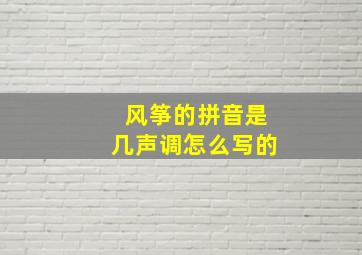 风筝的拼音是
几声调怎么写的